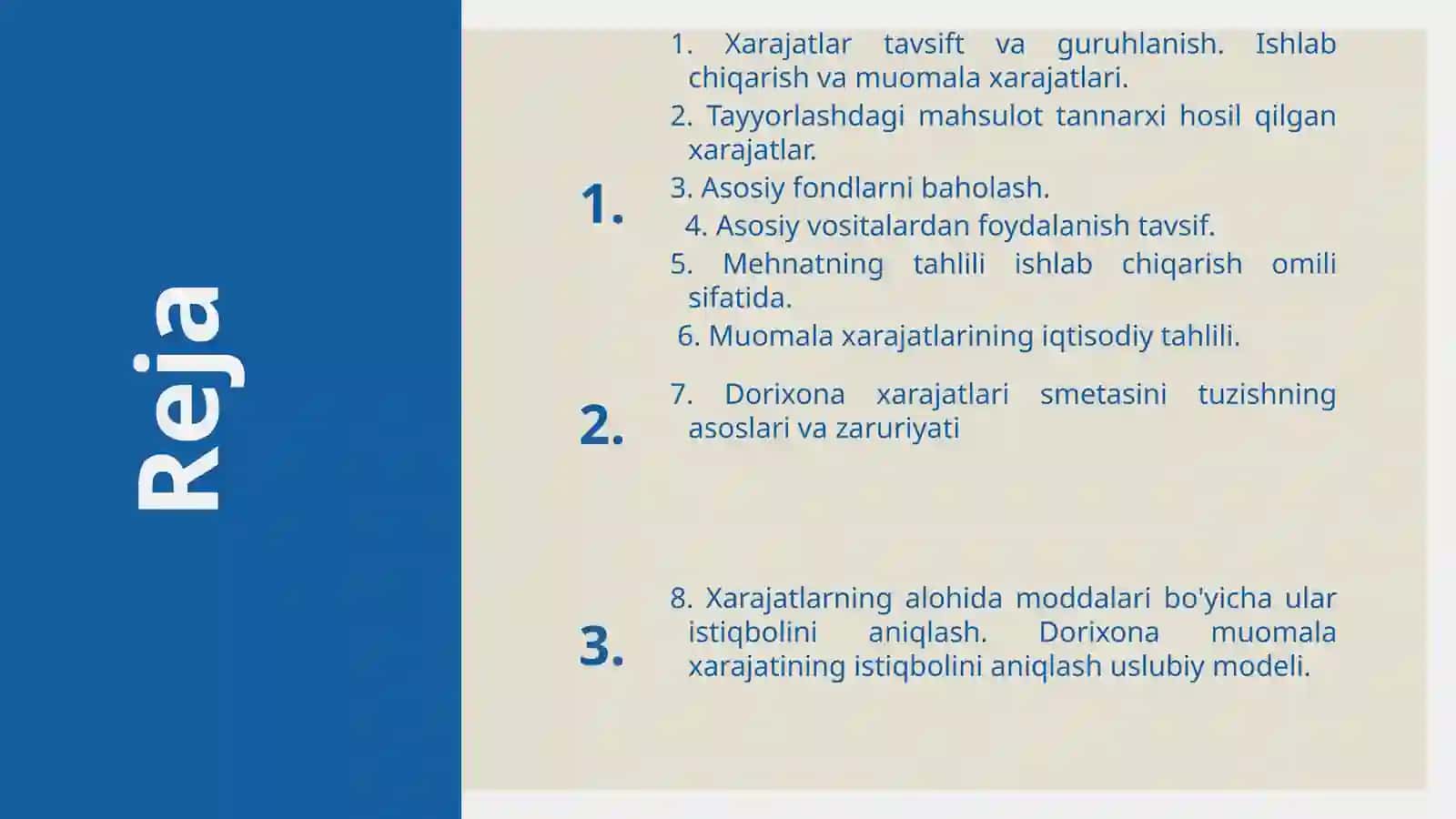 Reja

1.

1. Xarajatlar tavsift va guruhlanish. Ishlab chiqarish va muomala xarajatlari.

2. Tayyorlashdagi mahsulot tannarxi hosil qilgan xarajatlar.

3. Asosiy fondlarni baholash.

4. Asosiy vositalardan foydalanish tavsif.

5. Mehnatning tahlili ishlab chiqarish omili sifatida.

6. Muomala xarajatlarining iqtisodiy tahlili.

2.

7. Dorixona xarajatlari smetasini tuzishning asoslari va zaruriyati

3.

8. Xarajatlarning alohida moddalari bo'yicha ular istiqbolini aniqlash. Dorixona muomala xarajatining istiqbolini aniqlash uslubiy modeli.